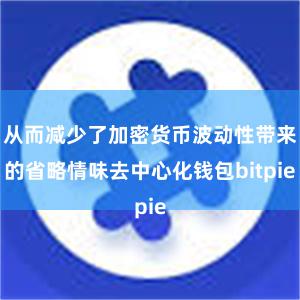 从而减少了加密货币波动性带来的省略情味去中心化钱包bitpie
pie